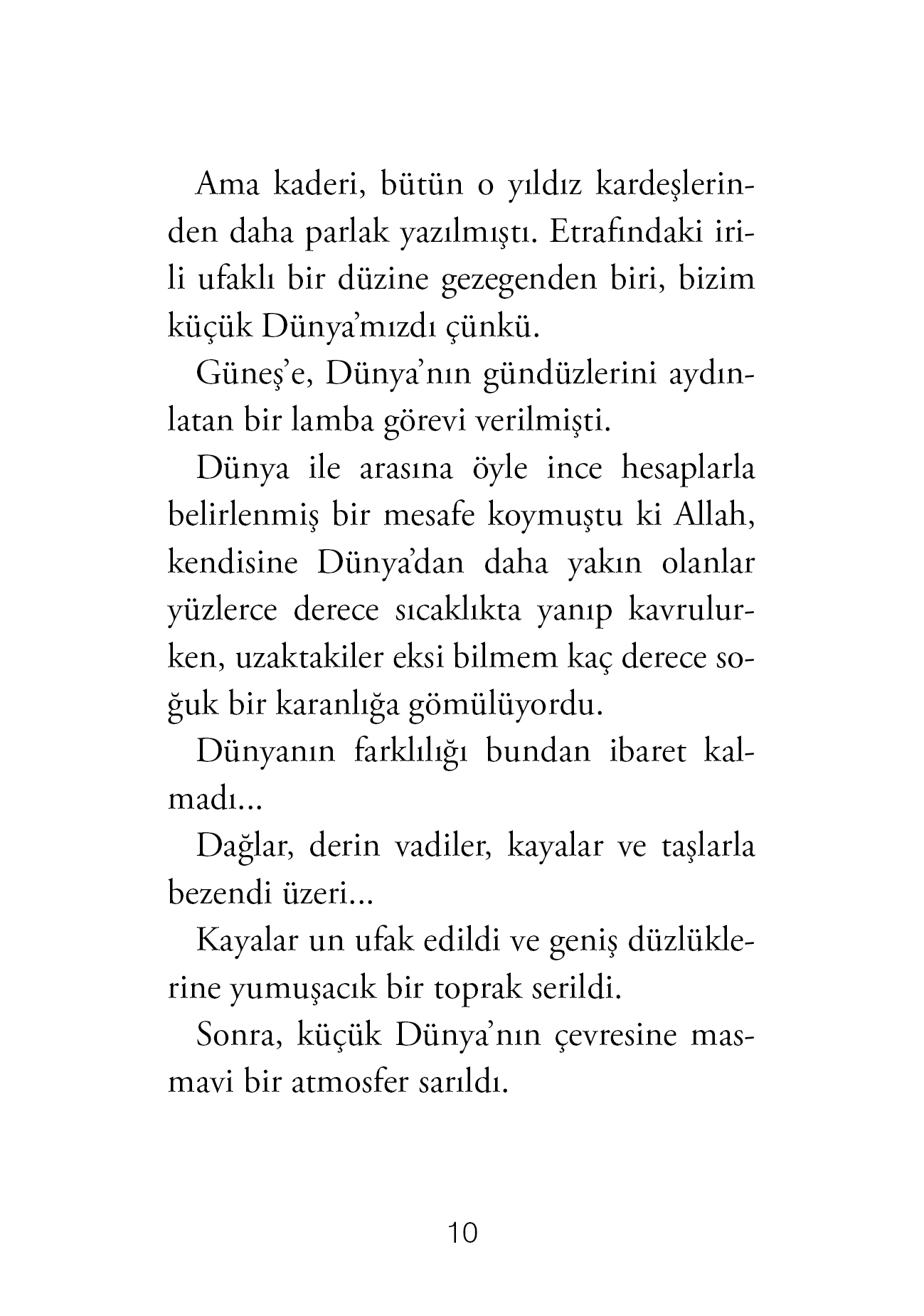 Ama kaderi, bütün o yıldız kardeşlerinden daha parlak yazılmıştı. Etrafındaki irili ufaklı bir düzine gezegenden biri, bizim küçük Dünya'mızdı çünkü.

Güneş'e, Dünya'nın gündüzlerini aydınlatan bir lamba görevi verilmişti.

Dünya ile arasına öyle ince hesaplarla belirlenmiş bir mesafe koymuştu ki Allah, kendisine Dünya'dan daha yakın olanlar yüzlerce derece sıcaklıkta yanıp kavrulurken, uzaktakiler eksi bilmem kaç derece soğuk bir karanlığa gömülüyordu.

Dünyanın farklılığı bundan ibaret kalmadı...

Dağlar, derin vadiler, kayalar ve taşlarla bezendi üzeri...

Kayalar un ufak edildi ve geniş düzlüklerine yumuşacık bir toprak serildi.

Sonra, küçük Dünya'nın çevresine masmavi bir atmosfer sarıldı.

10